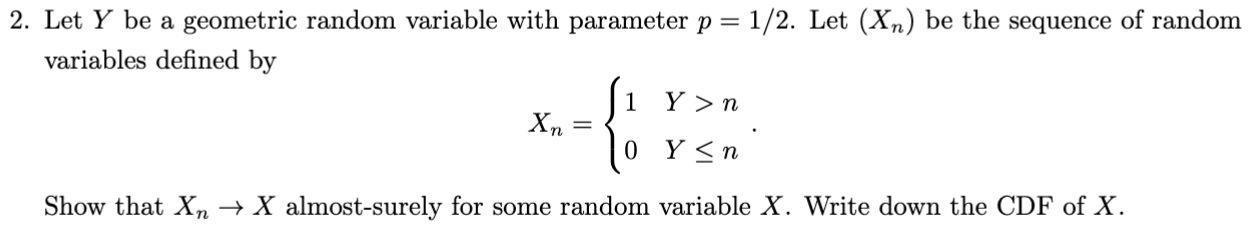 2. Let $Y$ be a geometric random variable with parameter $p = 1/2$. Let $(X_n)$ be the sequence of random variables defined by

$$X_n = \begin{cases} 1 & Y > n \\ 0 & Y \leq n \end{cases}.$$

Show that $X_n \to X$ almost-surely for some random variable $X$. Write down the CDF of $X$.